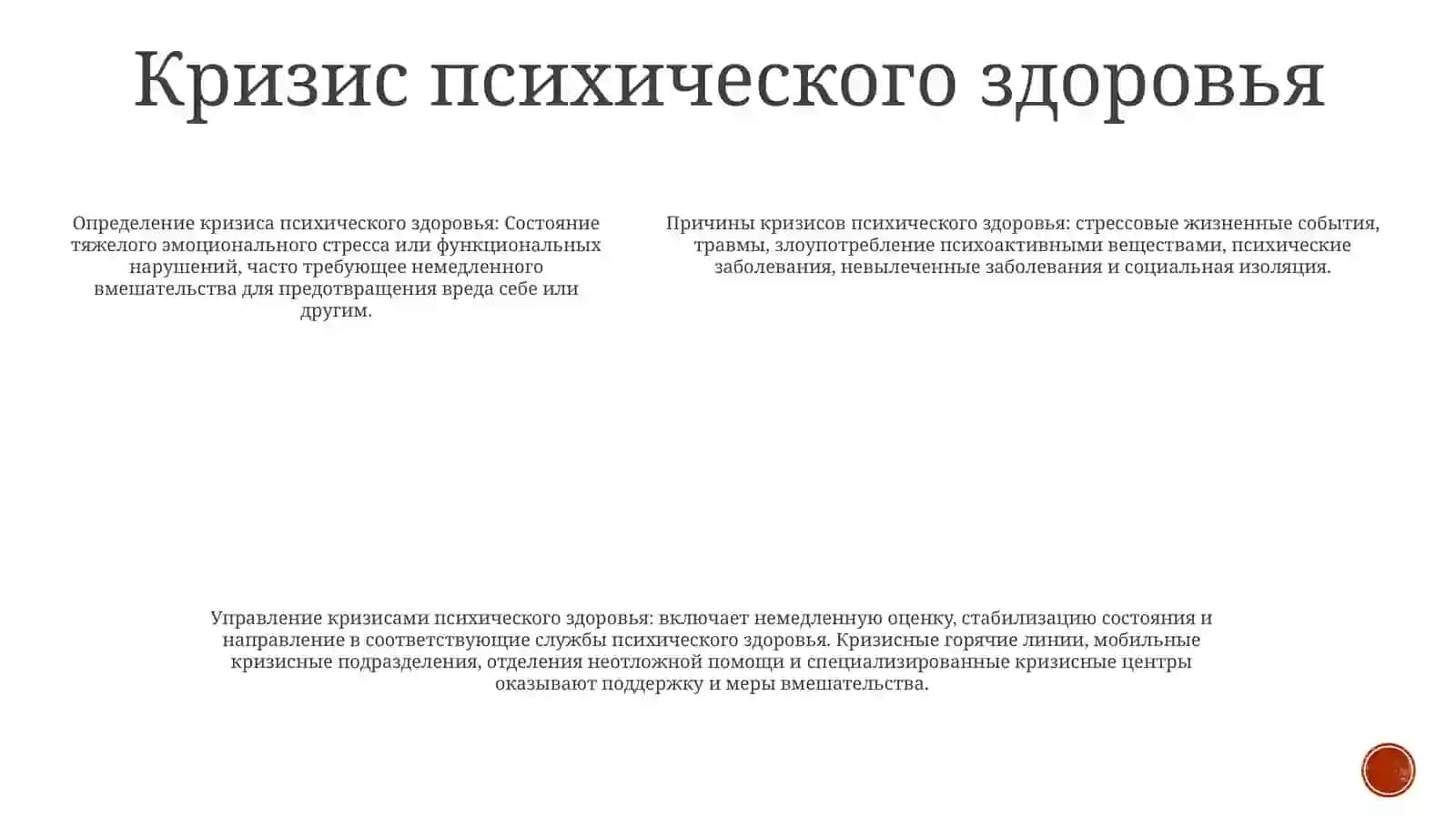 Кризис психического здоровья

Определение кризиса психического здоровья: Состояние тяжелого эмоционального стресса или функциональных нарушений, часто требующее немедленного вмешательства для предотвращения вреда себе или другим.

Причины кризисов психического здоровья: стрессовые жизненные события, травмы, злоупотребление психоактивными веществами, психические заболевания, невылеченные заболевания и социальная изоляция.

Управление кризисами психического здоровья: включает немедленную оценку, стабилизацию состояния и направление в соответствующие службы психического здоровья. Кризисные горячие линии, мобильные кризисные подразделения, отделения неотложной помощи и специализированные кризисные центры оказывают поддержку и меры вмешательства.